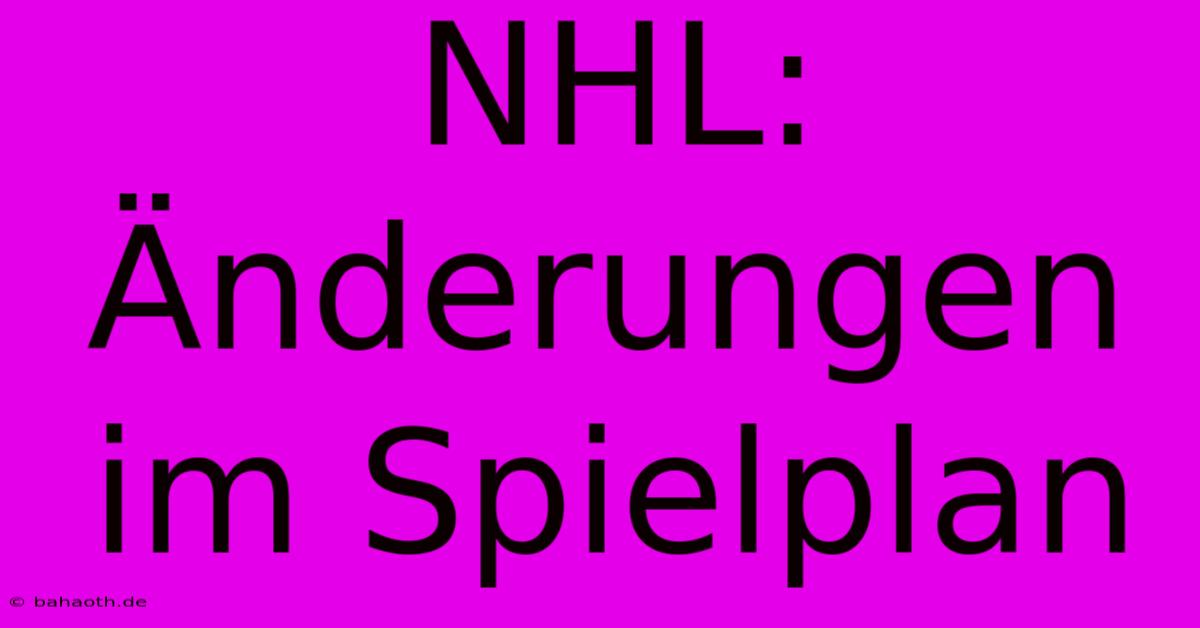 NHL: Änderungen im Spielplan

© bahaoth.de